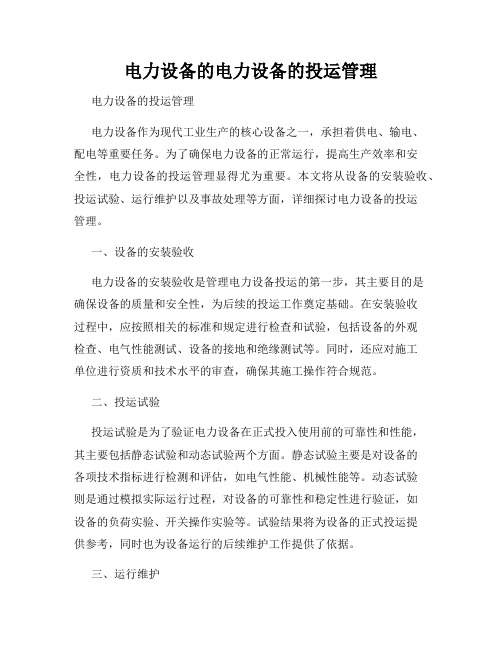 电力设备的电力设备的投运管理

电力设备的投运管理

电力设备作为现代工业生产的核心设备之一，承担着供电、输电、配电等重要任务。为了确保电力设备的正常运行，提高生产效率和安全性，电力设备的投运管理显得尤为重要。本文将从设备的安装验收、投运试验、运行维护以及事故处理等方面，详细探讨电力设备的投运管理。

一、设备的安装验收

电力设备的安装验收是管理电力设备投运的第一步，其主要目的是确保设备的质量和安全性，为后续的投运工作奠定基础。在安装验收过程中，应按照相关的标准和规定进行检查和试验，包括设备的外观检查、电气性能测试、设备的接地和绝缘测试等。同时，还应对施工单位进行资质和技术水平的审查，确保其施工操作符合规范。

二、投运试验

投运试验是为了验证电力设备在正式投入使用前的可靠性和性能，其主要包括静态试验和动态试验两个方面。静态试验主要是对设备的各项技术指标进行检测和评估，如电气性能、机械性能等。动态试验则是通过模拟实际运行过程，对设备的可靠性和稳定性进行验证，如设备的负荷实验、开关操作实验等。试验结果将为设备的正式投运提供参考，同时也为设备运行的后续维护工作提供了依据。

三、运行维护